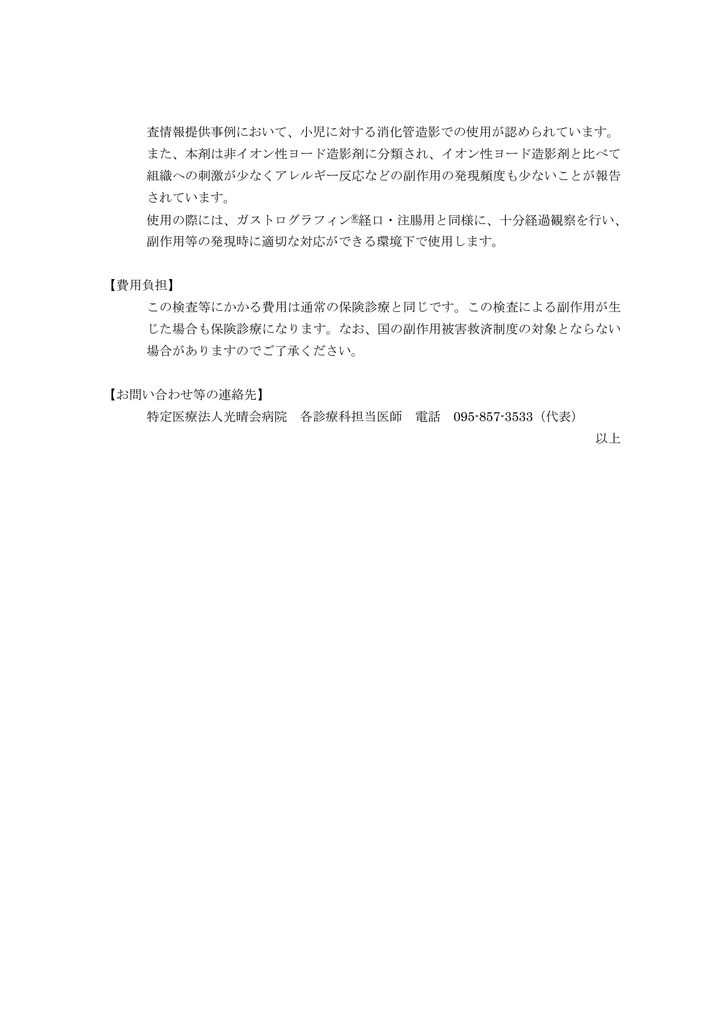 査情報提供事例において、小児に対する消化管造影での使用が認められています。

また、本剤は非イオン性ヨード造影剤に分類され、イオン性ヨード造影剤と比べて組織への刺激が少なくアレルギー反応などの副作用の発現頻度も少ないことが報告されています。

使用の際には、ガストログラフィン®経口・注腸用と同様に、十分経過観察を行い、副作用等の発現時に適切な対応ができる環境下で使用します。

【費用負担】

この検査等にかかる費用は通常の保険診療と同じです。この検査による副作用が生じた場合も保険診療になります。なお、国の副作用被害救済制度の対象とならない場合がありますのでご了承ください。

【お問い合わせ等の連絡先】

特定医療法人光晴会病院　各診療科担当医師　電話　095-857-3533（代表）

以上